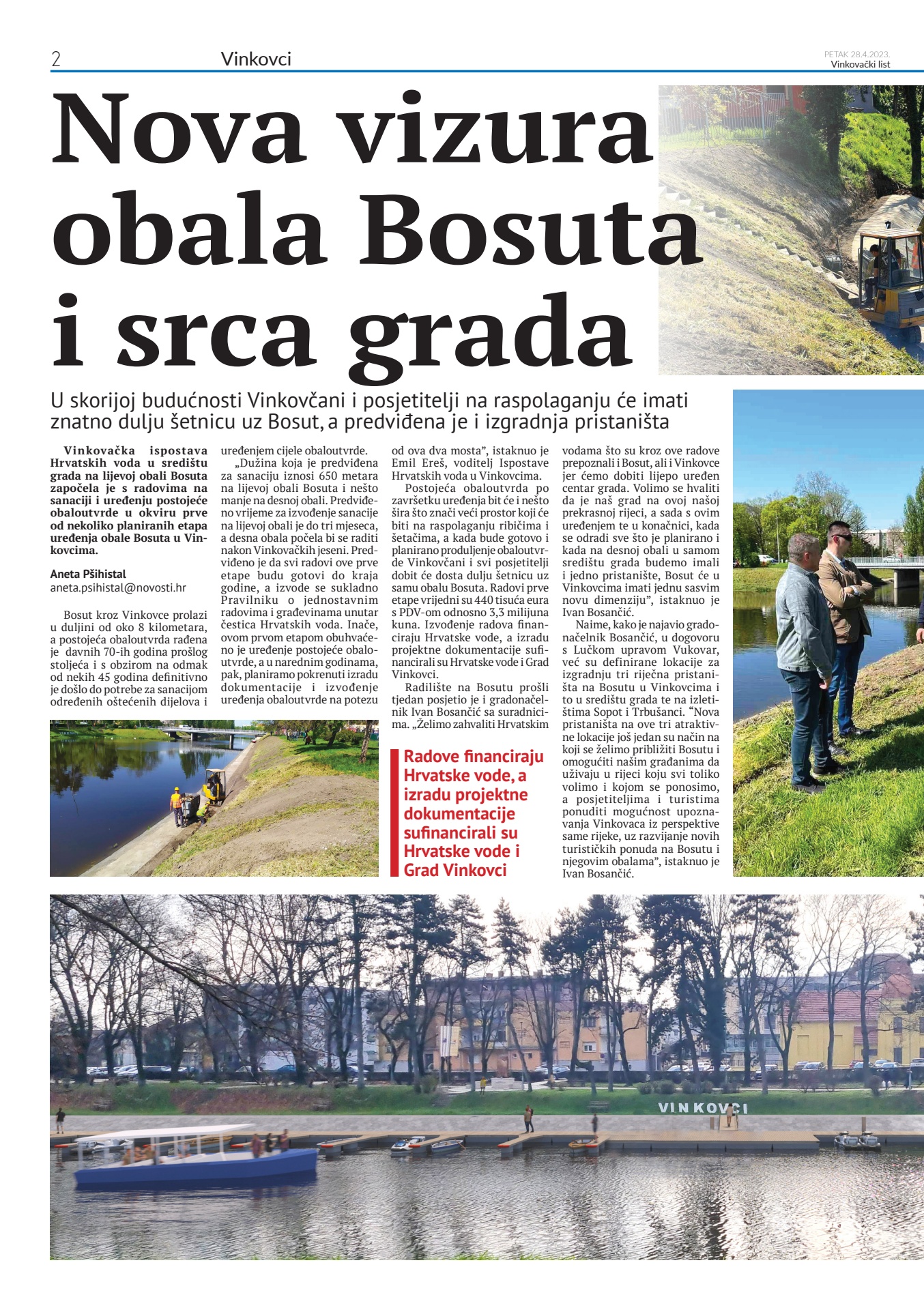 2 Vinkovci

PETAK 28.4.2023.
Vinkovački list

Nova vizura obala Bosuta i srca grada

U skorijoj budućnosti Vinkovčani i posjetitelji na raspolaganju će imati znatno dulju šetnicu uz Bosut, a predviđena je i izgradnja pristaništa

Vinkovačka ispostava Hrvatskih voda u središtu grada na lijevoj obali Bosuta započela je s radovima na sanaciji i uređenju postojeće obaloutvrde u okviru prve od nekoliko planiranih etapa uređenja obale Bosuta u Vinkovcima.

Aneta Pšihistal
aneta.psihistal@novosti.hr

Bosut kroz Vinkovce prolazi u duljini od oko 8 kilometara, a postojeća obaloutvrda rađena je davnih 70-ih godina prošlog stoljeća i s obzirom na odmak od nekih 45 godina definitivno je došlo do potrebe za sanacijom određenih oštećenih dijelova i uređenjem cijele obaloutvrde.

„Dužina koja je predviđena za sanaciju iznosi 650 metara na lijevoj obali Bosuta i nešto manje na desnoj obali. Predviđeno vrijeme za izvođenje sanacije na lijevoj obali je do tri mjeseca, a desna obala počela bi se raditi nakon Vinkovačkih jeseni. Predviđeno je da svi radovi ove prve etape budu gotovi do kraja godine, a izvode se sukladno Pravilniku o jednostavnim radovima i građevinama unutar čestica Hrvatskih voda. Inače, ovom prvom etapom obuhvaćeno je uređenje postojeće obaloutvrde, a u narednim godinama, pak, planiramo pokrenuti izradu dokumentacije i izvođenje uređenja obaloutvrde na potezu od ova dva mosta”, istaknuo je Emil Ereš, voditelj Ispostave Hrvatskih voda u Vinkovcima.

Postojeća obaloutvrda po završetku uređenja bit će i nešto šira što znači veći prostor koji će biti na raspolaganju ribičima i šetačima, a kada bude gotovo i planirano produljenje obaloutvrde Vinkovčani i svi posjetitelji dobit će dosta dulju šetnicu uz samu obalu Bosuta. Radovi prve etape vrijedni su 440 tisuća eura s PDV-om odnosno 3,3 milijuna kuna. Izvođenje radova financiraju Hrvatske vode, a izradu projektne dokumentacije sufinancirali su Hrvatske vode i Grad Vinkovci.

Radilište na Bosutu prošli tjedan posjetio je i gradonačelnik Ivan Bosančić sa suradnicima. „Želimo zahvaliti Hrvatskim vodama što su kroz ove radove prepoznali i Bosut, ali i Vinkovce jer ćemo dobiti lijepo uređen centar grada. Volimo se hvaliti da je naš grad na ovoj našoj prekrasnoj rijeci, a sada s ovim uređenjem te u konačnici, kada se odradi sve što je planirano i kada na desnoj obali u samom središtu grada budemo imali i jedno pristanište, Bosut će u Vinkovcima imati jednu sasvim novu dimenziju”, istaknuo je Ivan Bosančić.

Naime, kako je najavio gradonačelnik Bosančić, u dogovoru s Lučkom upravom Vukovar, već su definirane lokacije za izgradnju tri riječna pristaništa na Bosutu u Vinkovcima i to u središtu grada te na izletištima Sopot i Trbušanci. “Nova pristaništa na ove tri atraktivne lokacije još jedan su način na koji se želimo približiti Bosutu i omogućiti našim građanima da uživaju u rijeci koju svi toliko volimo i kojom se ponosimo, a posjetiteljima i turistima ponuditi mogućnost upoznavanja Vinkovaca iz perspektive same rijeke, uz razvijanje novih turističkih ponuda na Bosutu i njegovim obalama”, istaknuo je Ivan Bosančić.

Radove financiraju Hrvatske vode, a izradu projektne dokumentacije sufinancirali su Hrvatske vode i Grad Vinkovci

VINKOVCI